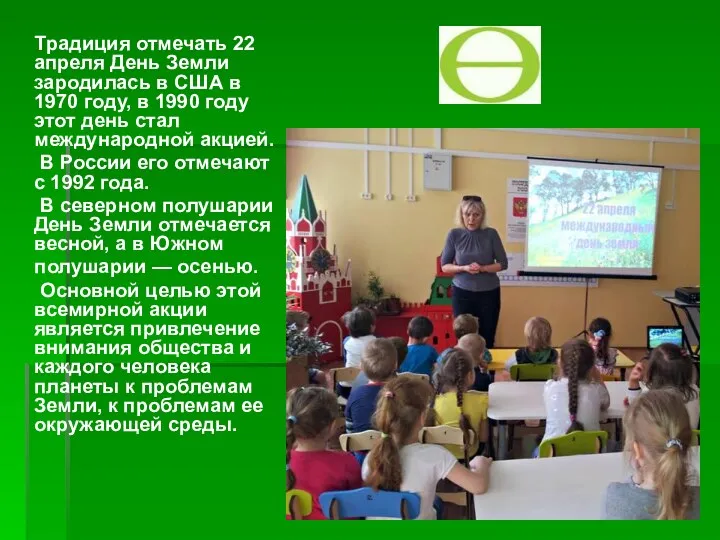 Традиция отмечать 22 апреля День Земли зародилась в США в 1970 году, в 1990 году этот день стал международной акцией.

В России его отмечают с 1992 года.

В северном полушарии День Земли отмечается весной, а в Южном полушарии — осенью.

Основной целью этой всемирной акции является привлечение внимания общества и каждого человека планеты к проблемам Земли, к проблемам ее окружающей среды.

22 апреля международный день земли